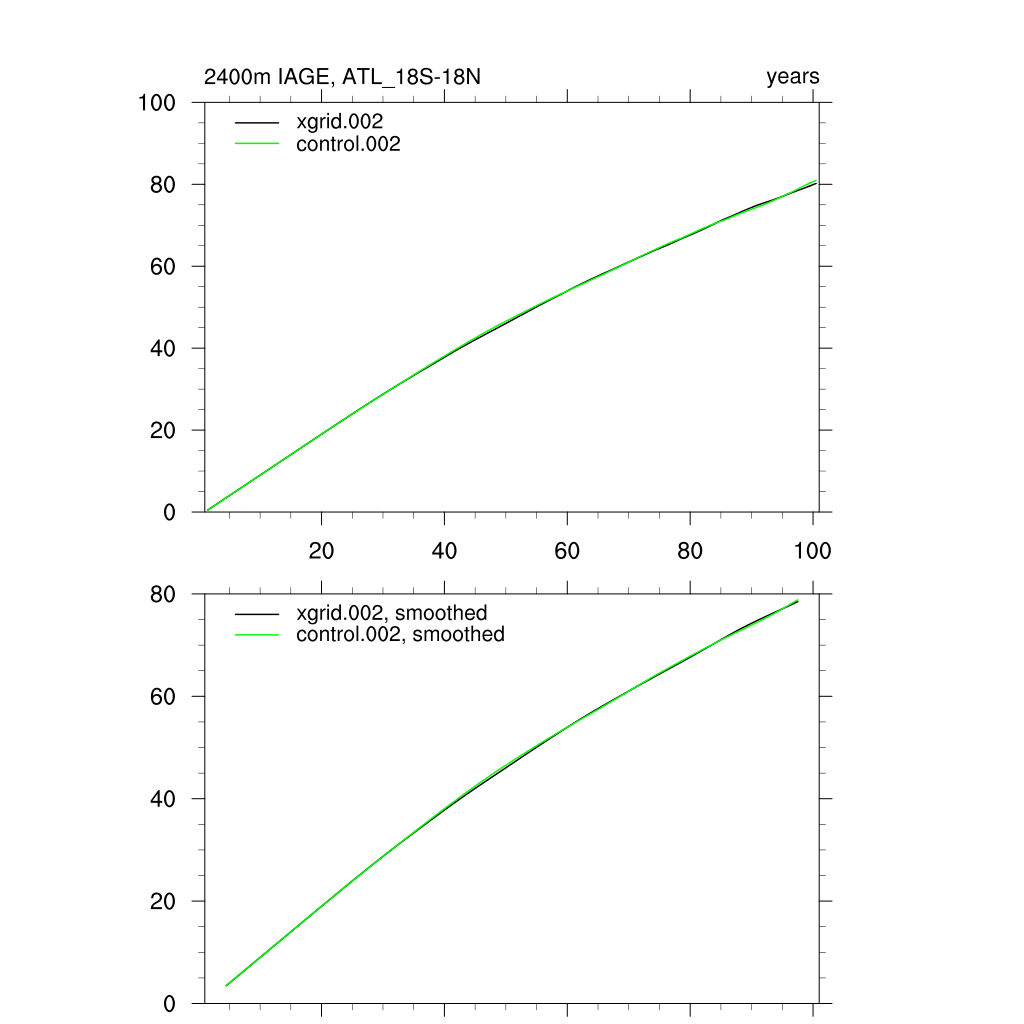 2400m IAGE, ATL_18S-18N

years

100

80

60

40

20

0

xgrid.002

control.002

20

40

60

80

100

80

60

40

20

0

xgrid.002, smoothed

control.002, smoothed